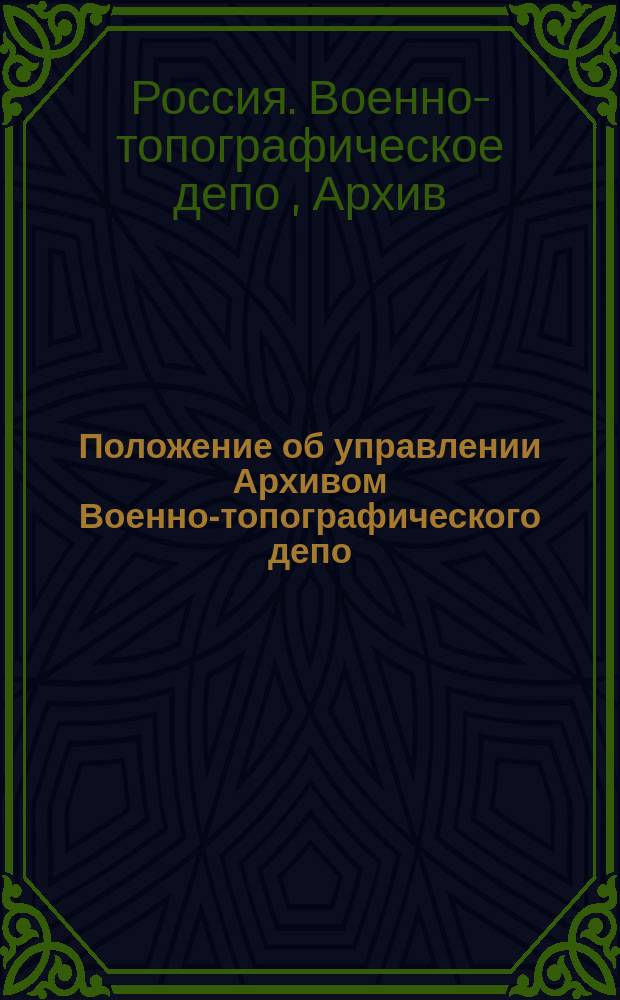 Россия. Военно-топографическое депо , Архив

Положение об управлении Архивом Военно-топографического депо